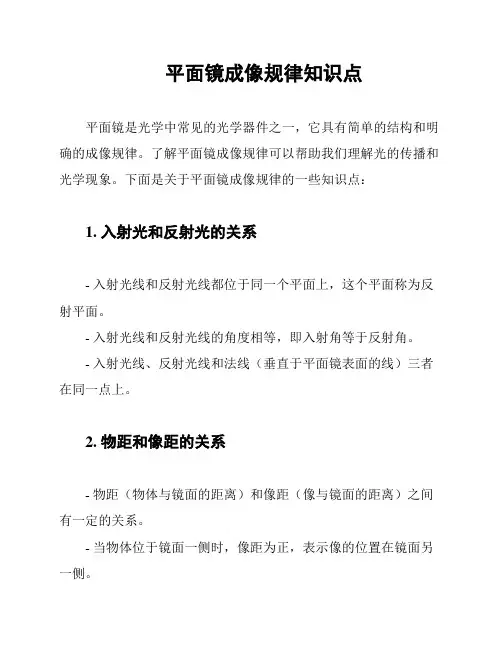 平面镜成像规律知识点

平面镜是光学中常见的光学器件之一，它具有简单的结构和明确的成像规律。了解平面镜成像规律可以帮助我们理解光的传播和光学现象。下面是关于平面镜成像规律的一些知识点：

1. 入射光和反射光的关系

- 入射光线和反射光线都位于同一个平面上，这个平面称为反射平面。

- 入射光线和反射光线的角度相等，即入射角等于反射角。

- 入射光线、反射光线和法线（垂直于平面镜表面的线）三者在同一点上。

2. 物距和像距的关系

- 物距（物体与镜面的距离）和像距（像与镜面的距离）之间有一定的关系。

- 当物体位于镜面一侧时，像距为正，表示像的位置在镜面另一侧。